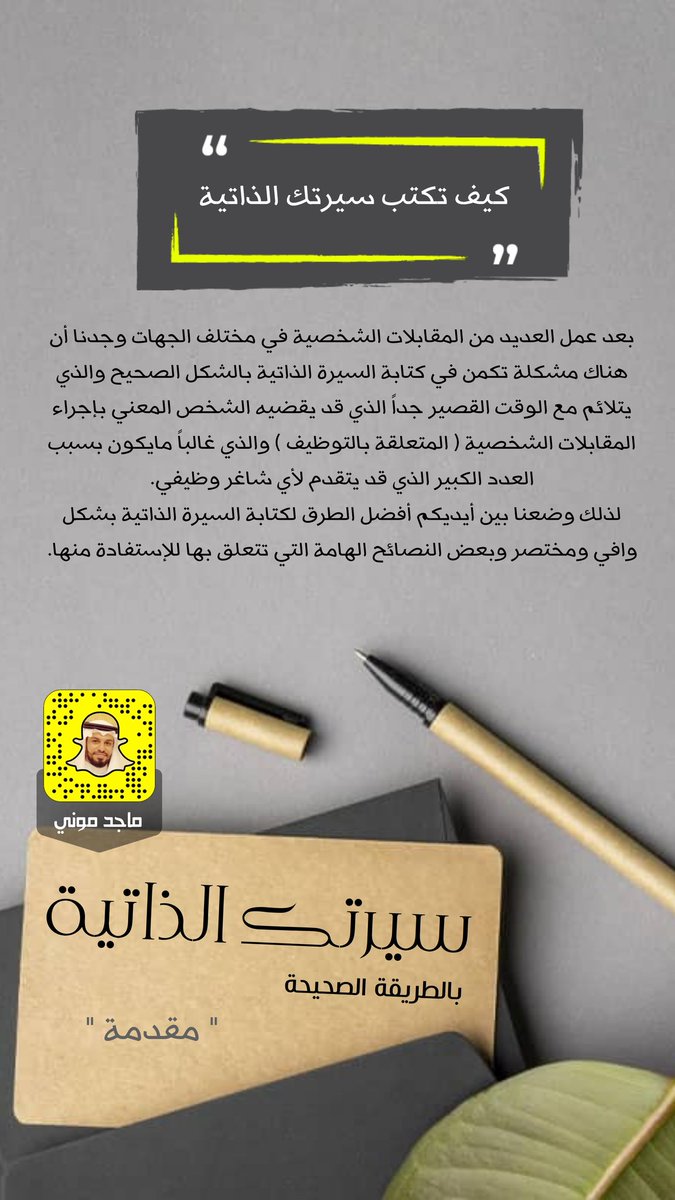 “
كيف تكتب سيرتك الذاتية
”

بعد عمل العديد من المقابلات الشخصية في مختلف الجهات وجدنا أن هناك مشكلة تكمن في كتابة السيرة الذاتية بالشكل الصحيح والذي يتلائم مع الوقت القصير جداً الذي قد يقضيه الشخص المعني بإجراء المقابلات الشخصية ( المتعلقة بالتوظيف ) والذي غالباً مايكون بسبب العدد الكبير الذي قد يتقدم لأي شاغر وظيفي.
لذلك وضعنا بين أيديكم أفضل الطرق لكتابة السيرة الذاتية بشكل وافي ومختصر وبعض النصائح الهامة التي تتعلق بها للإستفادة منها.

ماجد موني

سيرتك الذاتية
بالطريقة الصحيحة
" مقدمة "